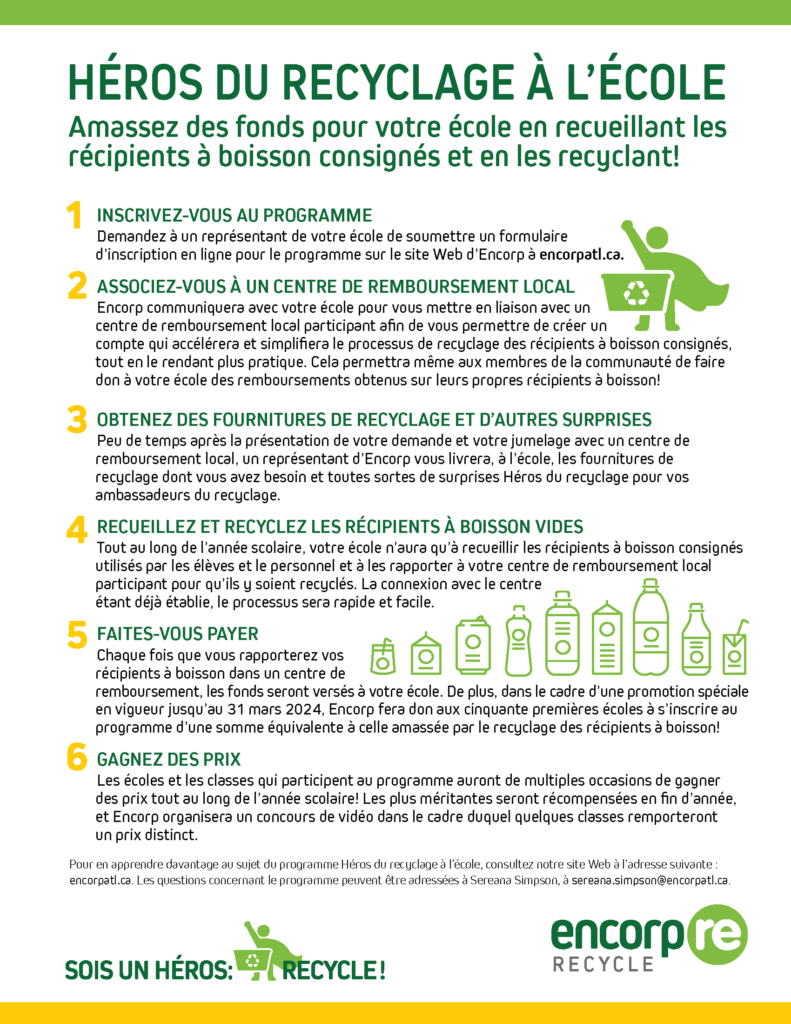 HÉROS DU RECYCLAGE À L'ÉCOLE

Amassez des fonds pour votre école en recueillant les récipients à boisson consignés et en les recyclant!

1 INSCRIVEZ-VOUS AU PROGRAMME
Demandez à un représentant de votre école de soumettre un formulaire d'inscription en ligne pour le programme sur le site Web d'Encorp à encorpatl.ca.

2 ASSOCIEZ-VOUS À UN CENTRE DE REMBOURSEMENT LOCAL
Encorp communiquera avec votre école pour vous mettre en liaison avec un centre de remboursement local participant afin de vous permettre de créer un compte qui accélérera et simplifiera le processus de recyclage des récipients à boisson consignés, tout en le rendant plus pratique. Cela permettra même aux membres de la communauté de faire don à votre école des remboursements obtenus sur leurs propres récipients à boisson!

3 OBTENEZ DES FOURNITURES DE RECYCLAGE ET D'AUTRES SURPRISES
Peu de temps après la présentation de votre demande et votre jumelage avec un centre de remboursement local, un représentant d'Encorp vous livrera, à l'école, les fournitures de recyclage dont vous avez besoin et toutes sortes de surprises Héros du recyclage pour vos ambassadeurs du recyclage.

4 RECUEILLEZ ET RECYCLEZ LES RÉCIPIENTS À BOISSON VIDES
Tout au long de l'année scolaire, votre école n'aura qu'à recueillir les récipients à boisson consignés utilisés par les élèves et le personnel et à les rapporter à votre centre de remboursement local participant pour qu'ils y soient recyclés. La connexion avec le centre étant déjà établie, le processus sera rapide et facile.

5 FAITES-VOUS PAYER
Chaque fois que vous rapporterez vos récipients à boisson dans un centre de remboursement, les fonds seront versés à votre école. De plus, dans le cadre d'une promotion spéciale en vigueur jusqu'au 31 mars 2024, Encorp fera don aux cinquante premières écoles à s'inscrire au programme d'une somme équivalente à celle amassée par le recyclage des récipients à boisson!

6 GAGNEZ DES PRIX
Les écoles et les classes qui participent au programme auront de multiples occasions de gagner des prix tout au long de l'année scolaire! Les plus méritantes seront récompensées en fin d'année, et Encorp organisera un concours de vidéo dans le cadre duquel quelques classes remporteront un prix distinct.

Pour en apprendre davantage au sujet du programme Héros du recyclage à l'école, consultez notre site Web à l'adresse suivante : encorpatl.ca. Les questions concernant le programme peuvent être adressées à Sereana Simpson, à sereana.simpson@encorpatl.ca.

SOIS UN HÉROS: RECYCLE!

encorp re
RECYCLE